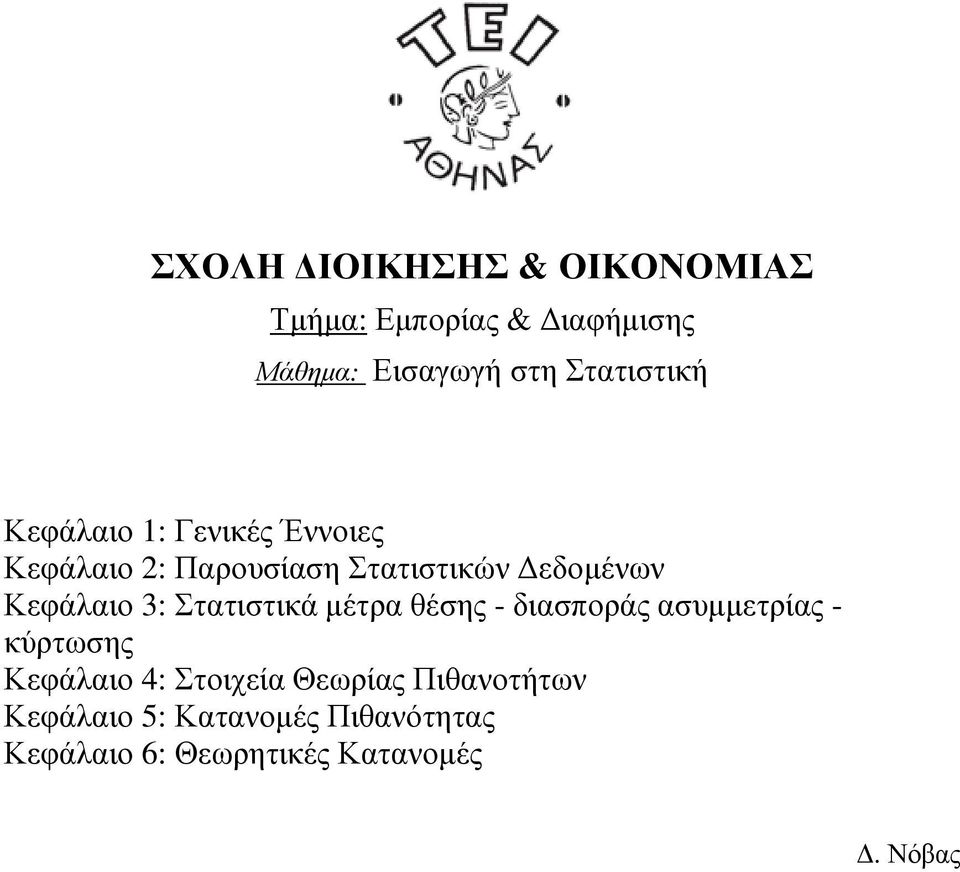 ΤΕΙ
ΑΘΗΝΑΣ

ΣΧΟΛΗ ΔΙΟΙΚΗΣΗΣ & ΟΙΚΟΝΟΜΙΑΣ
Τμήμα: Εμπορίας & Διαφήμισης
Μάθημα: Εισαγωγή στη Στατιστική

Κεφάλαιο 1: Γενικές Έννοιες
Κεφάλαιο 2: Παρουσίαση Στατιστικών Δεδομένων
Κεφάλαιο 3: Στατιστικά μέτρα θέσης - διασποράς ασυμμετρίας - κύρτωσης
Κεφάλαιο 4: Στοιχεία Θεωρίας Πιθανοτήτων
Κεφάλαιο 5: Κατανομές Πιθανότητας
Κεφάλαιο 6: Θεωρητικές Κατανομές

Δ. Νόβας